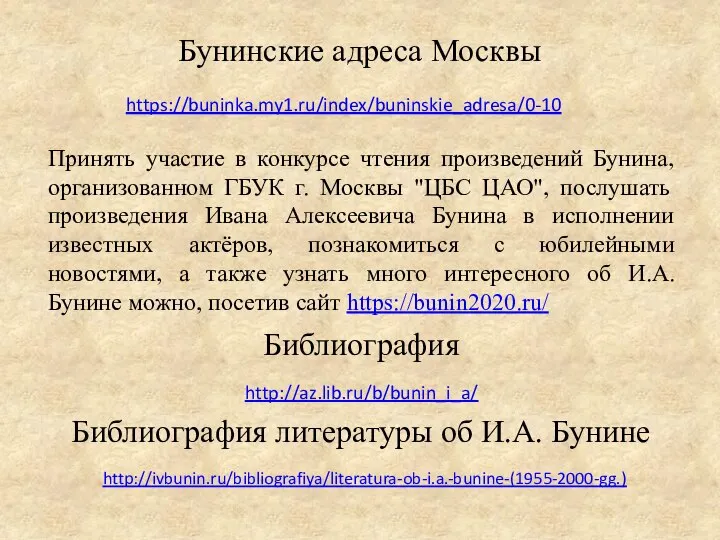 Бунинские адреса Москвы

https://buninka.my1.ru/index/buninskie_adresa/0-10

Принять участие в конкурсе чтения произведений Бунина, организованном ГБУК г. Москвы "ЦБС ЦАО", послушать произведения Ивана Алексеевича Бунина в исполнении известных актёров, познакомиться с юбилейными новостями, а также узнать много интересного об И.А. Бунине можно, посетив сайт https://bunin2020.ru/

Библиография

http://az.lib.ru/b/bunin_i_a/

Библиография литературы об И.А. Бунине

http://ivbunin.ru/bibliografiya/literatura-ob-i.a.-bunine-(1955-2000-gg.)